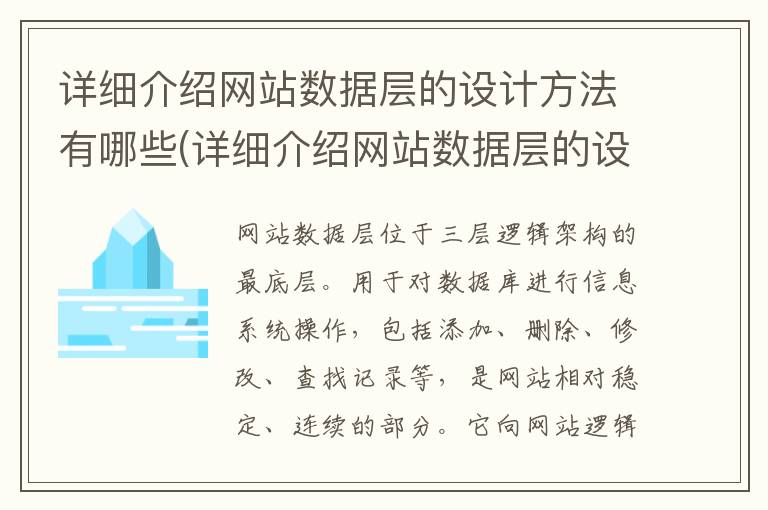 详细介绍网站数据层的设计方法有哪些(详细介绍网站数据层的设

网站数据层位于三层逻辑架构的最底层。用于对数据库进行信息系统操作，包括添加、删除、修改、查找记录等，是网站相对稳定、连续的部分。它向网站逻辑